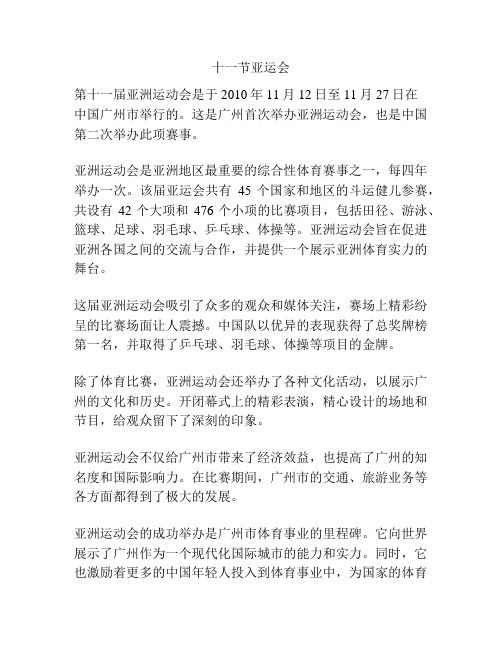 十一节亚运会

第十一届亚洲运动会是于 2010 年 11 月 12 日至 11 月 27 日在中国广州市举行的。这是广州首次举办亚洲运动会，也是中国第二次举办此项赛事。

亚洲运动会是亚洲地区最重要的综合性体育赛事之一，每四年举办一次。该届亚运会共有 45 个国家和地区的斗运健儿参赛，共设有 42 个大项和 476 个小项的比赛项目，包括田径、游泳、篮球、足球、羽毛球、乒乓球、体操等。亚洲运动会旨在促进亚洲各国之间的交流与合作，并提供一个展示亚洲体育实力的舞台。

这届亚洲运动会吸引了众多的观众和媒体关注，赛场上精彩纷呈的比赛场面让人震撼。中国队以优异的表现获得了总奖牌榜第一名，并取得了乒乓球、羽毛球、体操等项目的金牌。

除了体育比赛，亚洲运动会还举办了各种文化活动，以展示广州的文化和历史。开闭幕式上的精彩表演，精心设计的场地和节目，给观众留下了深刻的印象。

亚洲运动会不仅给广州市带来了经济效益，也提高了广州的知名度和国际影响力。在比赛期间，广州市的交通、旅游业务等各方面都得到了极大的发展。

亚洲运动会的成功举办是广州市体育事业的里程碑。它向世界展示了广州作为一个现代化国际城市的能力和实力。同时，它也激励着更多的中国年轻人投入到体育事业中，为国家的体育